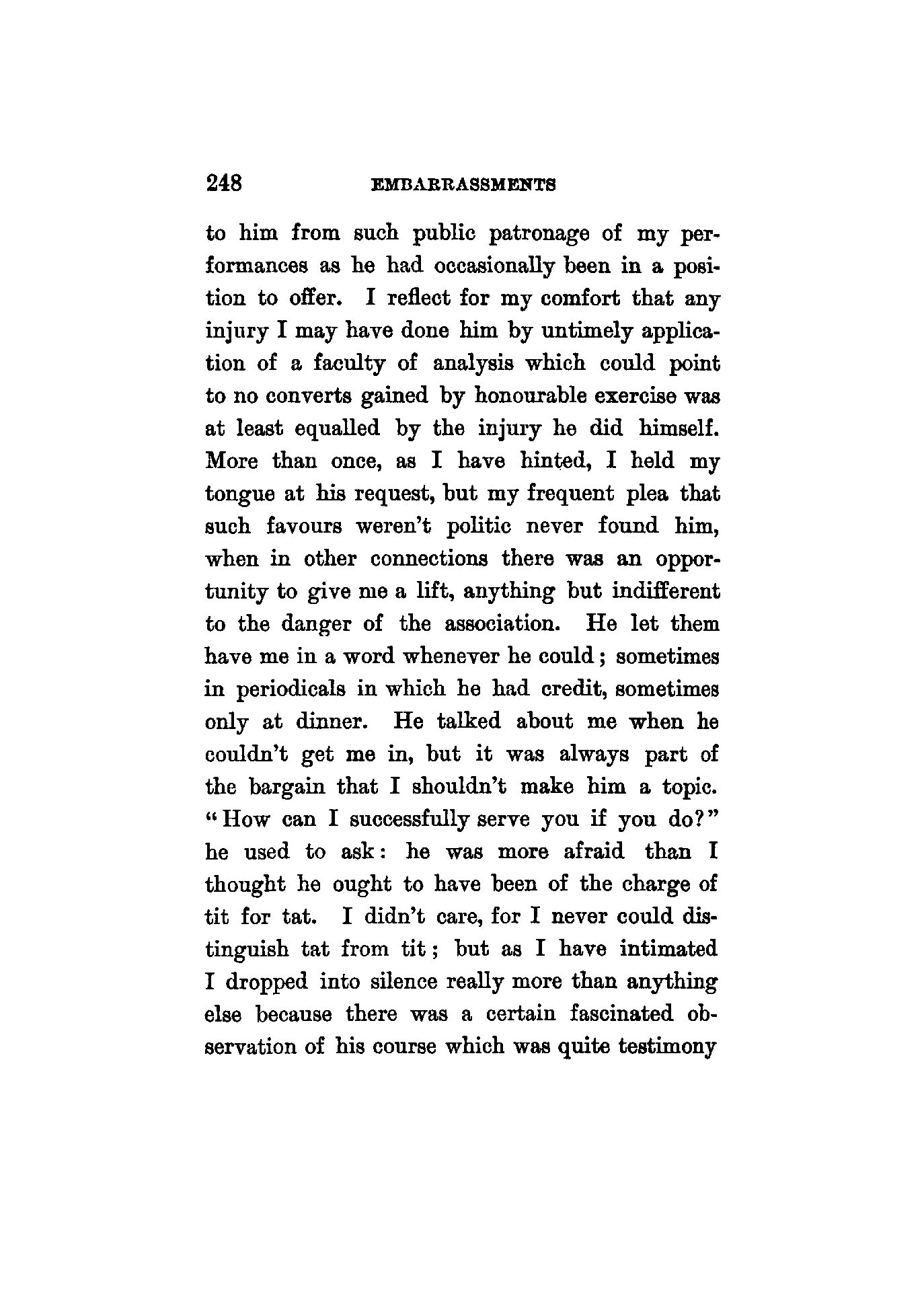 248 EMBARRASSMENTS

to him from such public patronage of my performances as he had occasionally been in a position to offer. I reflect for my comfort that any injury I may have done him by untimely application of a faculty of analysis which could point to no converts gained by honourable exercise was at least equalled by the injury he did himself. More than once, as I have hinted, I held my tongue at his request, but my frequent plea that such favours weren't politic never found him, when in other connections there was an opportunity to give me a lift, anything but indifferent to the danger of the association. He let them have me in a word whenever he could; sometimes in periodicals in which he had credit, sometimes only at dinner. He talked about me when he couldn't get me in, but it was always part of the bargain that I shouldn't make him a topic. "How can I successfully serve you if you do?" he used to ask: he was more afraid than I thought he ought to have been of the charge of tit for tat. I didn't care, for I never could distinguish tat from tit; but as I have intimated I dropped into silence really more than anything else because there was a certain fascinated observation of his course which was quite testimony